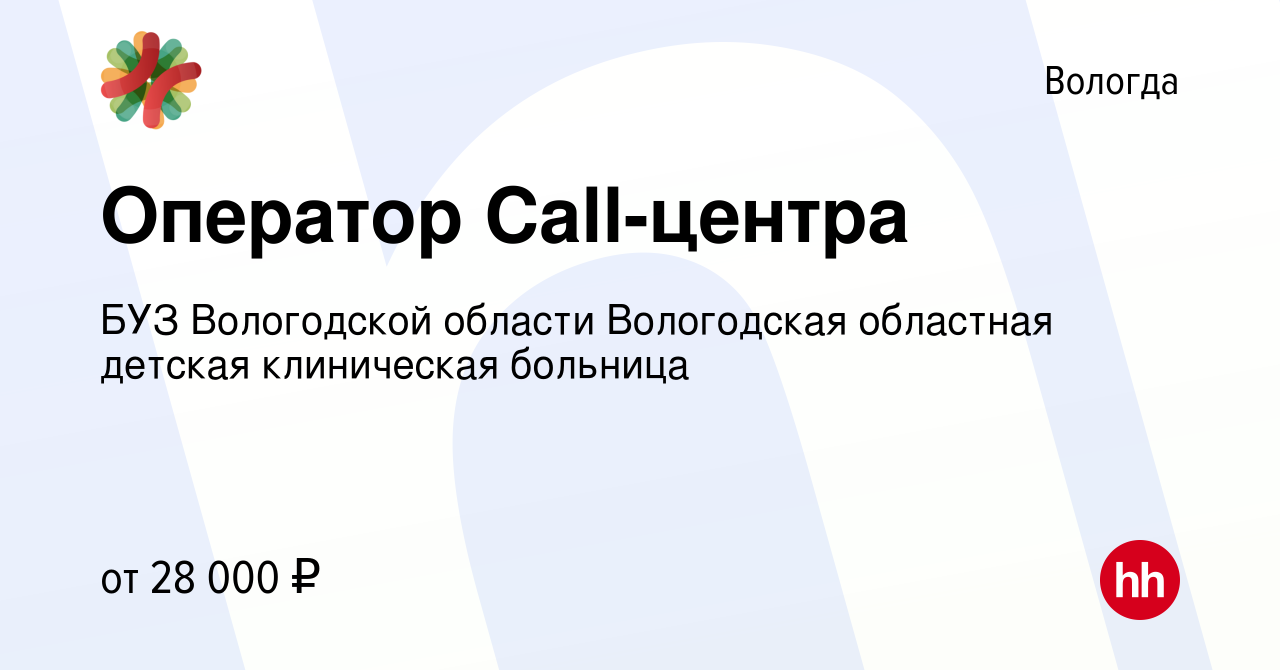 Вологда

Оператор Call-центра

БУЗ Вологодской области Вологодская областная детская клиническая больница

от 28 000 ₽

hh